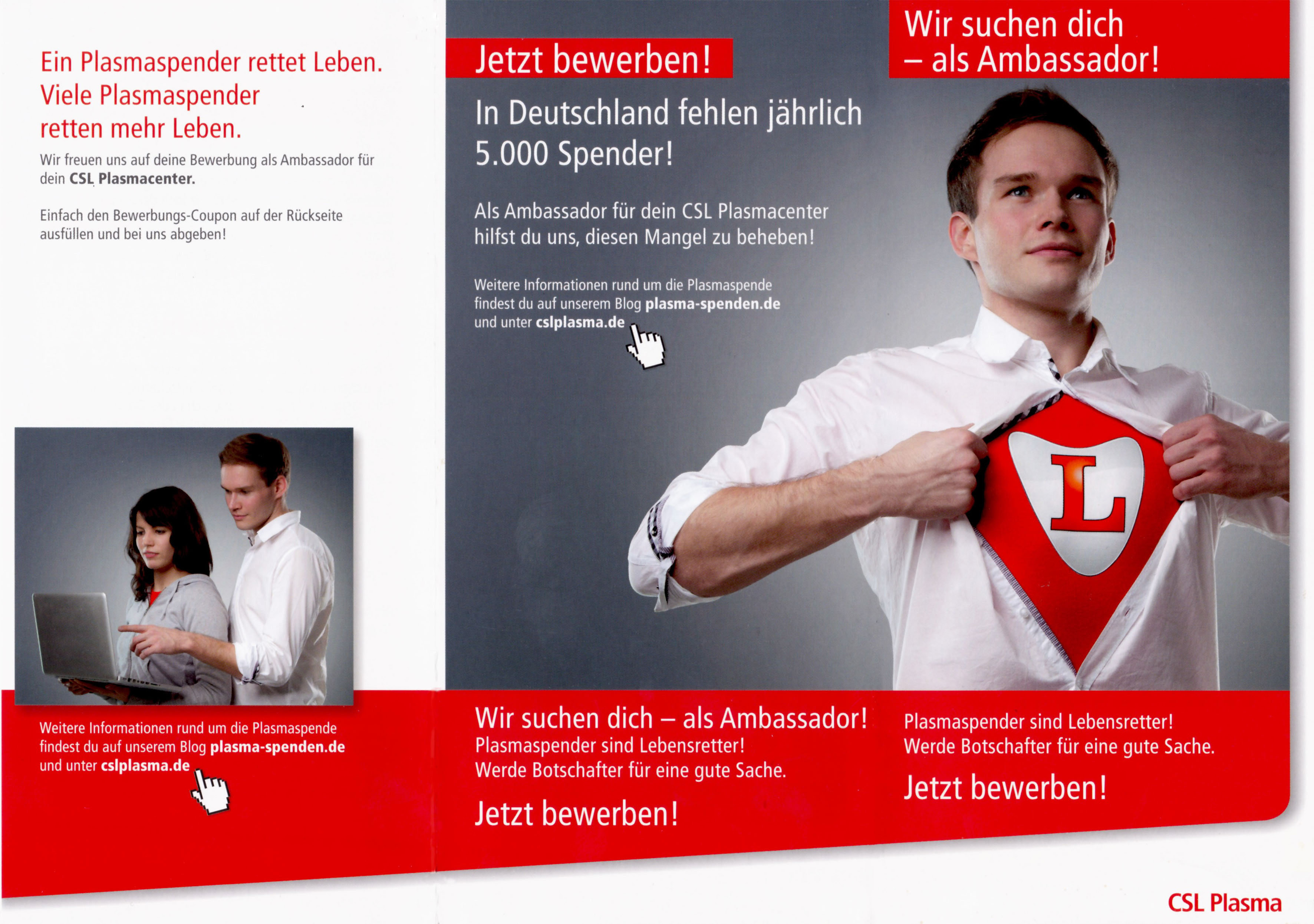 Ein Plasmaspender rettet Leben.
Viele Plasmaspender
retten mehr Leben.

Wir freuen uns auf deine Bewerbung als Ambassador für dein CSL Plasmacenter.

Einfach den Bewerbungs-Coupon auf der Rückseite ausfüllen und bei uns abgeben!

Weitere Informationen rund um die Plasmaspende findest du auf unserem Blog plasma-spenden.de und unter cslplasma.de

Jetzt bewerben!

In Deutschland fehlen jährlich 5.000 Spender!

Als Ambassador für dein CSL Plasmacenter hilfst du uns, diesen Mangel zu beheben!

Weitere Informationen rund um die Plasmaspende findest du auf unserem Blog plasma-spenden.de und unter cslplasma.de

Wir suchen dich – als Ambassador!
Plasmaspender sind Lebensretter!
Werde Botschafter für eine gute Sache.

Jetzt bewerben!

Wir suchen dich
– als Ambassador!

L

Plasmaspender sind Lebensretter!
Werde Botschafter für eine gute Sache.

Jetzt bewerben!

CSL Plasma